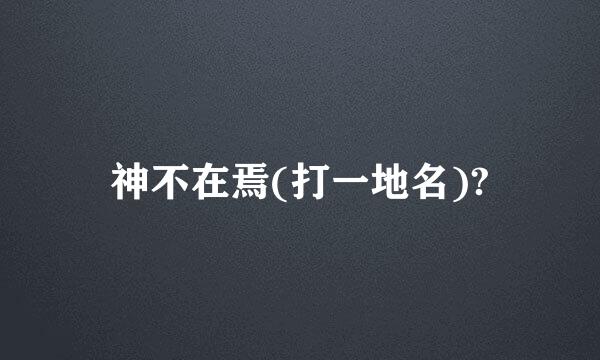 神不在焉(打一地名)?